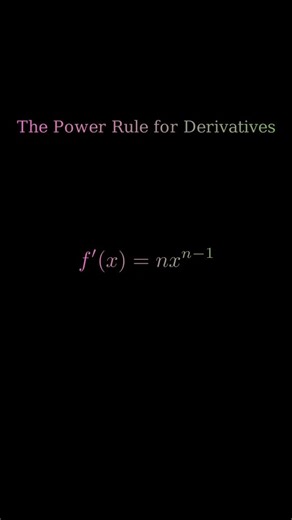 The Power Rule for Derivatives

$f'(x) = nx^{n-1}$